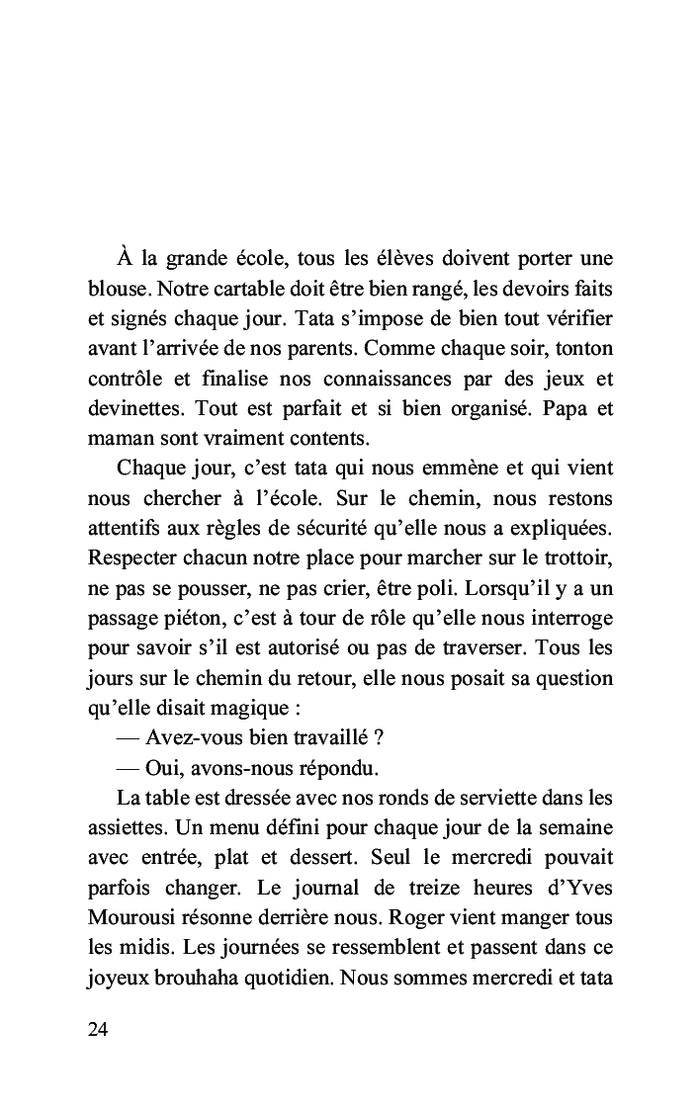 À la grande école, tous les élèves doivent porter une blouse. Notre cartable doit être bien rangé, les devoirs faits et signés chaque jour. Tata s'impose de bien tout vérifier avant l'arrivée de nos parents. Comme chaque soir, tonton contrôle et finalise nos connaissances par des jeux et devinettes. Tout est parfait et si bien organisé. Papa et maman sont vraiment contents.

Chaque jour, c'est tata qui nous emmène et qui vient nous chercher à l'école. Sur le chemin, nous restons attentifs aux règles de sécurité qu'elle nous a expliquées. Respecter chacun notre place pour marcher sur le trottoir, ne pas se pousser, ne pas crier, être poli. Lorsqu'il y a un passage piéton, c'est à tour de rôle qu'elle nous interroge pour savoir s'il est autorisé ou pas de traverser. Tous les jours sur le chemin du retour, elle nous posait sa question qu'elle disait magique :

— Avez-vous bien travaillé ?

— Oui, avons-nous répondu.

La table est dressée avec nos ronds de serviette dans les assiettes. Un menu défini pour chaque jour de la semaine avec entrée, plat et dessert. Seul le mercredi pouvait parfois changer. Le journal de treize heures d'Yves Mourousi résonne derrière nous. Roger vient manger tous les midis. Les journées se ressemblent et passent dans ce joyeux brouhaha quotidien. Nous sommes mercredi et tata

24